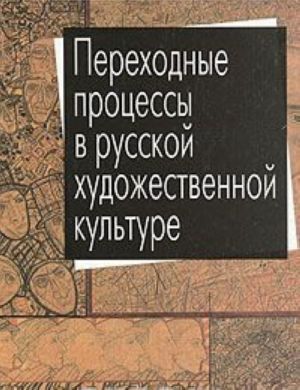 Переходные процессы в русской художественной культуре